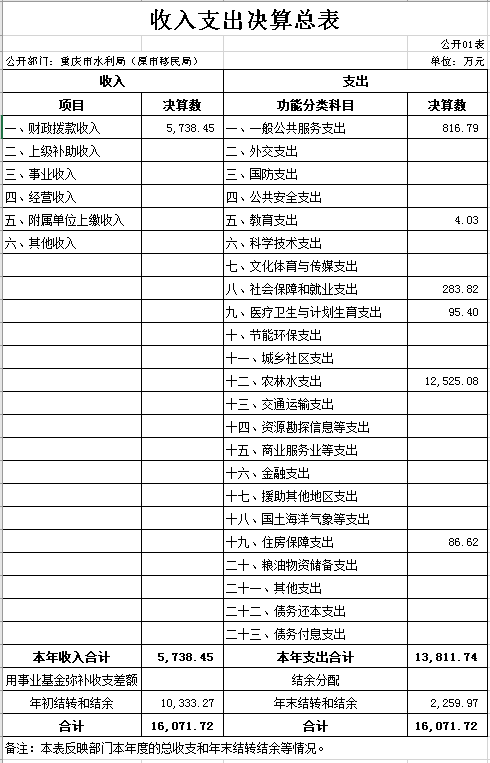 收入支出决算总表

公开01表

公开部门：重庆市水利局（原市移民局）

单位：万元

| 收入 | | 支出 | |
|---|---|---|---|
| 项目 | 决算数 | 功能分类科目 | 决算数 |
| 一、财政拨款收入 | 5,738.45 | 一、一般公共服务支出 | 816.79 |
| 二、上级补助收入 | | 二、外交支出 | |
| 三、事业收入 | | 三、国防支出 | |
| 四、经营收入 | | 四、公共安全支出 | |
| 五、附属单位上缴收入 | | 五、教育支出 | 4.03 |
| 六、其他收入 | | 六、科学技术支出 | |
| | | 七、文化体育与传媒支出 | |
| | | 八、社会保障和就业支出 | 283.82 |
| | | 九、医疗卫生与计划生育支出 | 95.40 |
| | | 十、节能环保支出 | |
| | | 十一、城乡社区支出 | |
| | | 十二、农林水支出 | 12,525.08 |
| | | 十三、交通运输支出 | |
| | | 十四、资源勘探信息等支出 | |
| | | 十五、商业服务业等支出 | |
| | | 十六、金融支出 | |
| | | 十七、援助其他地区支出 | |
| | | 十八、国土海洋气象等支出 | |
| | | 十九、住房保障支出 | 86.62 |
| | | 二十、粮油物资储备支出 | |
| | | 二十一、其他支出 | |
| | | 二十二、债务还本支出 | |
| | | 二十三、债务付息支出 | |
| 本年收入合计 | 5,738.45 | 本年支出合计 | 13,811.74 |
| 用事业基金弥补收支差额 | | 结余分配 | |
| 年初结转和结余 | 10,333.27 | 年末结转和结余 | 2,259.97 |
| 合计 | 16,071.72 | 合计 | 16,071.72 |

备注：本表反映部门本年度的总收支和年末结转结余等情况。